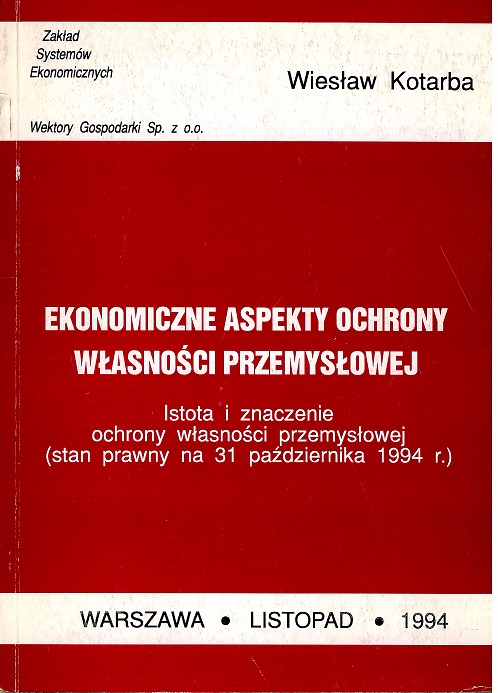 Zakład
Systemów
Ekonomicznych

Wiesław Kotarba

Wektory Gospodarki Sp. z o.o.

EKONOMICZNE ASPEKTY OCHRONY
WŁASNOŚCI PRZEMYSŁOWEJ

Istota i znaczenie
ochrony własności przemysłowej
(stan prawny na 31 października 1994 r.)

WARSZAWA • LISTOPAD • 1994